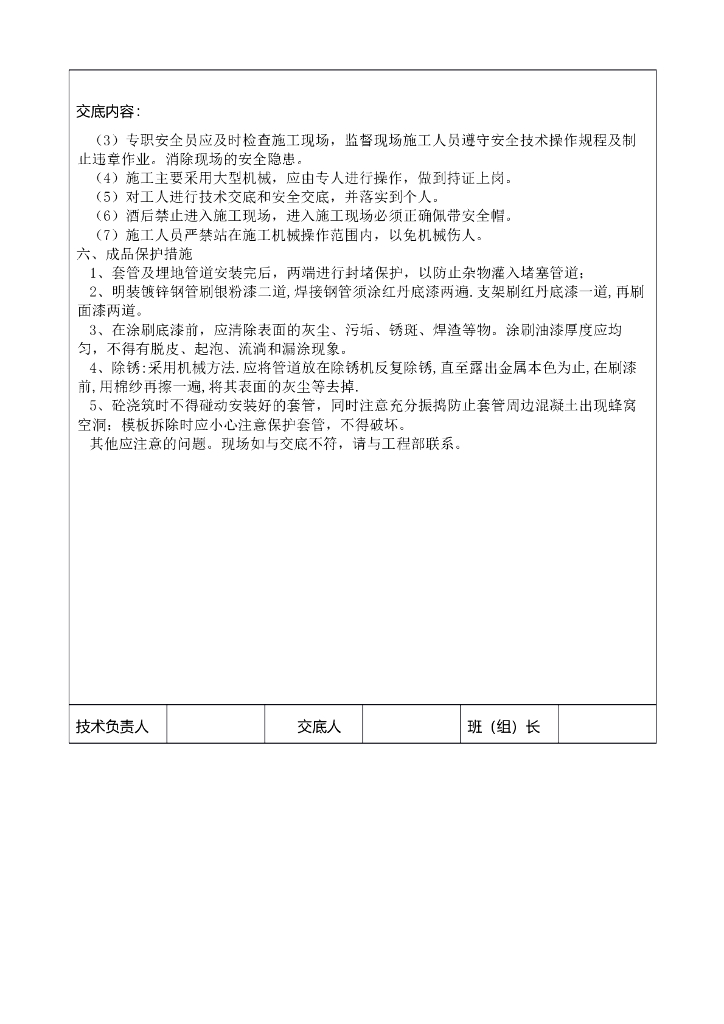 交底内容：

（3）专职安全员应及时检查施工现场，监督现场施工人员遵守安全技术操作规程及制止违章作业。消除现场的安全隐患。

（4）施工主要采用大型机械，应由专人进行操作，做到持证上岗。

（5）对工人进行技术交底和安全交底，并落实到个人。

（6）酒后禁止进入施工现场，进入施工现场必须正确佩带安全帽。

（7）施工人员严禁站在施工机械操作范围内，以免机械伤人。

六、成品保护措施

1、套管及埋地管道安装完后，两端进行封堵保护，以防止杂物灌入堵塞管道；

2、明装镀锌钢管刷银粉漆二道，焊接钢管须涂红丹底漆两遍.支架刷红丹底漆一道，再刷面漆两道。

3、在涂刷底漆前，应清除表面的灰尘、污垢、锈斑、焊渣等物。涂刷油漆厚度应均匀，不得有脱皮、起泡、流淌和漏涂现象。

4、除锈:采用机械方法.应将管道放在除锈机反复除锈，直至露出金属本色为止，在刷漆前，用棉纱再擦一遍，将其表面的灰尘等去掉.

5、砼浇筑时不得碰动安装好的套管，同时注意充分振捣防止套管周边混凝土出现蜂窝空洞；模板拆除时应小心注意保护套管，不得破坏。

其他应注意的问题。现场如与交底不符，请与工程部联系。

| 技术负责人 |  | 交底人 |  | 班（组）长 |  |
|---|---|---|---|---|---|